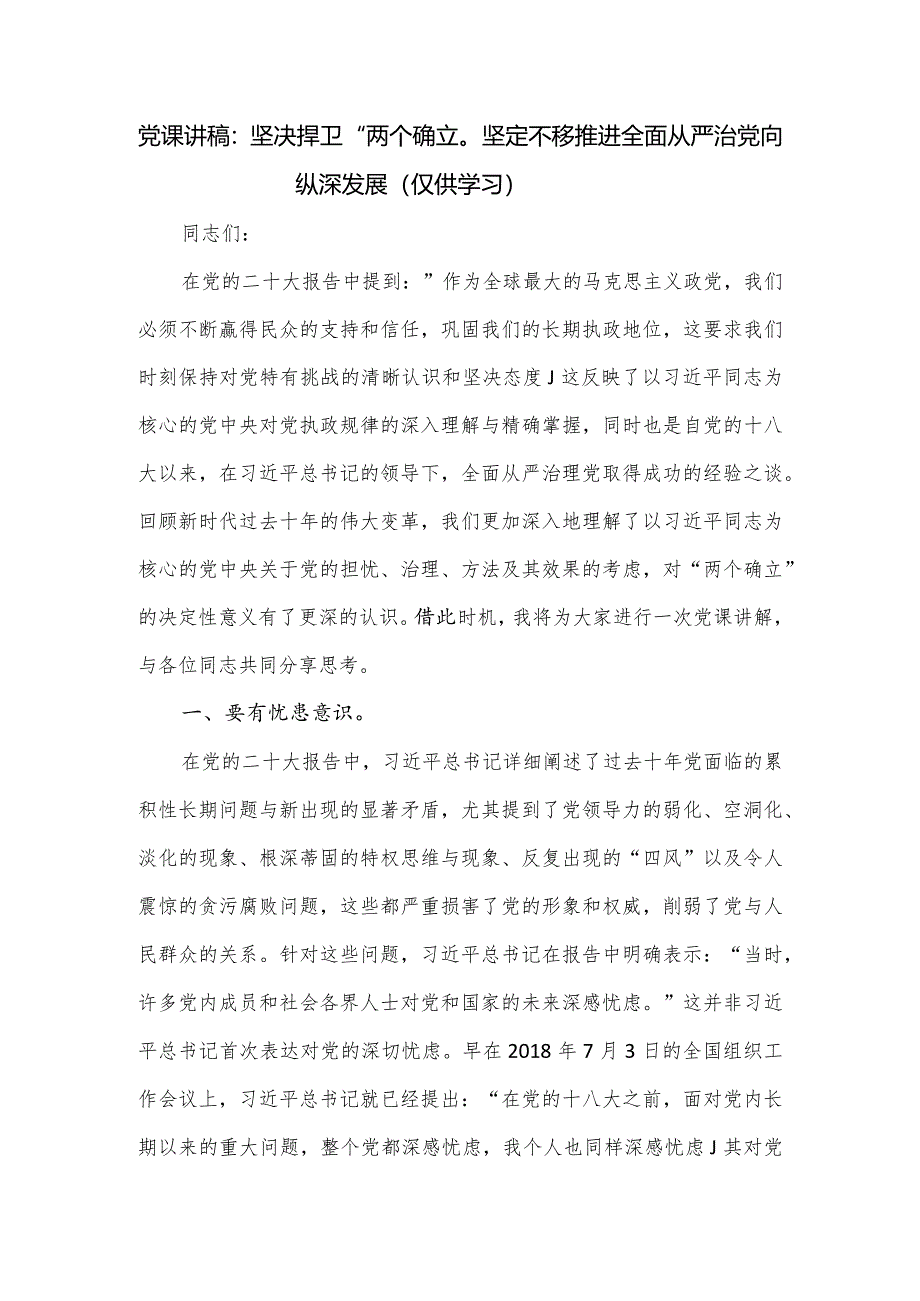 党课讲稿：坚决捍卫“两个确立。坚定不移推进全面从严治党向纵深发展（仅供学习）

同志们：

在党的二十大报告中提到：”作为全球最大的马克思主义政党，我们必须不断赢得民众的支持和信任，巩固我们的长期执政地位，这要求我们时刻保持对党特有挑战的清晰认识和坚决态度J这反映了以习近平同志为核心的党中央对党执政规律的深入理解与精确掌握，同时也是自党的十八大以来，在习近平总书记的领导下，全面从严治理党取得成功的经验之谈。回顾新时代过去十年的伟大变革，我们更加深入地理解了以习近平同志为核心的党中央关于党的担忧、治理、方法及其效果的考虑，对“两个确立”的决定性意义有了更深的认识。借此时机，我将为大家进行一次党课讲解，与各位同志共同分享思考。

一、要有忧患意识。

在党的二十大报告中，习近平总书记详细阐述了过去十年党面临的累积性长期问题与新出现的显著矛盾，尤其提到了党领导力的弱化、空洞化、淡化的现象、根深蒂固的特权思维与现象、反复出现的“四风”以及令人震惊的贪污腐败问题，这些都严重损害了党的形象和权威，削弱了党与人民群众的关系。针对这些问题，习近平总书记在报告中明确表示：“当时，许多党内成员和社会各界人士对党和国家的未来深感忧虑。”这并非习近平总书记首次表达对党的深切忧虑。早在2018年7月3日的全国组织工作会议上，习近平总书记就已经提出：“在党的十八大之前，面对党内长期以来的重大问题，整个党都深感忧虑，我个人也同样深感忧虑J其对党